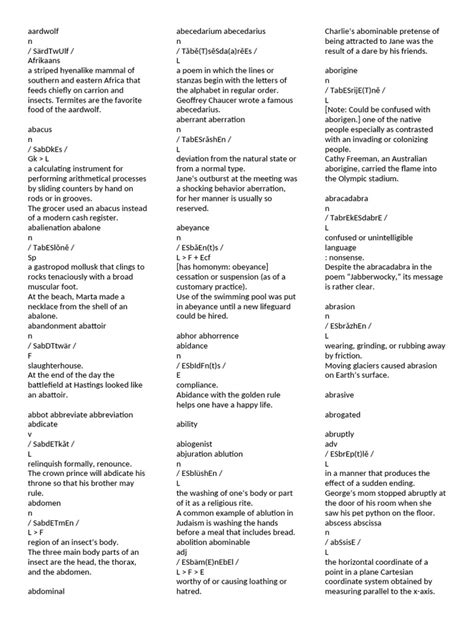 aardwolf
n
/ SärdTwUlf /
Afrikaans
a striped hyenalike mammal of southern and eastern Africa that feeds chiefly on carrion and insects. Termites are the favorite food of the aardwolf.

abacus
n
/ SabDkEs /
Gk > L
a calculating instrument for performing arithmetical processes by sliding counters by hand on rods or in grooves.
The grocer used an abacus instead of a modern cash register.
abalienation abalone
n
/ TabESlōnē /
Sp
a gastropod mollusk that clings to rocks tenaciously with a broad muscular foot.
At the beach, Marta made a necklace from the shell of an abalone.
abandonment abattoir
n
/ SabDTtwär /
F
slaughterhouse.
At the end of the day the battlefield at Hastings looked like an abattoir.

abbot abbreviate abbreviation abdicate
v
/ SabdETkāt /
L
relinquish formally, renounce.
The crown prince will abdicate his throne so that his brother may rule.
abdomen
n
/ SabdETmEn /
L > F
region of an insect's body.
The three main body parts of an insect are the head, the thorax, and the abdomen.

abdominal

abecedarium abecedarius
n
/ Tābē(T)sēSda(a)rēEs /
L
a poem in which the lines or stanzas begin with the letters of the alphabet in regular order.
Geoffrey Chaucer wrote a famous abecedarius.
aberrant aberration
n
/ TabESrāshEn /
L
deviation from the natural state or from a normal type.
Jane's outburst at the meeting was a shocking behavior aberration, for her manner is usually so reserved.

abeyance
n
/ ESbāEn(t)s /
L > F + Ecf
[has homonym: obeyance]
cessation or suspension (as of a customary practice).
Use of the swimming pool was put in abeyance until a new lifeguard could be hired.

abhor abhorrence
abidance
n
/ ESbIdFn(t)s /
E
compliance.
Abidance with the golden rule helps one have a happy life.

ability

abiogenist
abjuration ablution
n
/ ESblüshEn /
L
the washing of one's body or part of it as a religious rite.
A common example of ablution in Judaism is washing the hands before a meal that includes bread.
abolition abominable
adj
/ ESbäm(E)nEbEl /
L > F > E
worthy of or causing loathing or hatred.

Charlie's abominable pretense of being attracted to Jane was the result of a dare by his friends.

aborigine
n
/ TabESrijE(T)nē /
L
[Note: Could be confused with aborigen.] one of the native people especially as contrasted with an invading or colonizing people.
Cathy Freeman, an Australian aborigine, carried the flame into the Olympic stadium.

abracadabra
n
/ TabrEkESdabrE /
L
confused or unintelligible language
: nonsense.
Despite the abracadabra in the poem "Jabberwocky," its message is rather clear.

abrasion
n
/ ESbrāzhEn /
L
wearing, grinding, or rubbing away by friction.
Moving glaciers caused abrasion on Earth's surface.

abrasive

abrogated

abruptly
adv
/ ESbrEp(t)lē /
L
in a manner that produces the effect of a sudden ending.
George's mom stopped abruptly at the door of his room when she saw his pet python on the floor.
abscess abscissa
n
/ abSsisE /
L
the horizontal coordinate of a point in a plane Cartesian coordinate system obtained by measuring parallel to the x-axis.